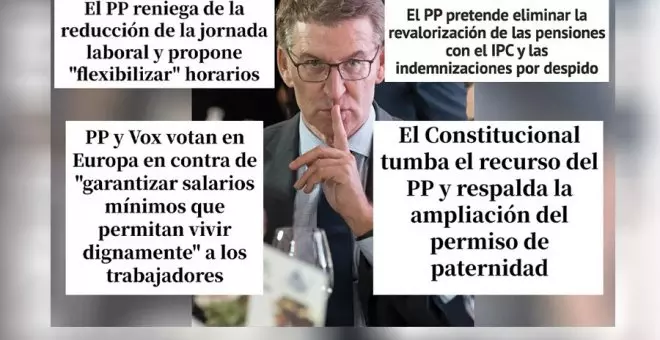 El PP reniega de la reducción de la jornada laboral y propone "flexibilizar" horarios

El PP pretende eliminar la revalorización de las pensiones con el IPC y las indemnizaciones por despido

PP y Vox votan en Europa en contra de "garantizar salarios mínimos que permitan vivir dignamente" a los trabajadores

El Constitucional tumba el recurso del PP y respalda la ampliación del permiso de paternidad